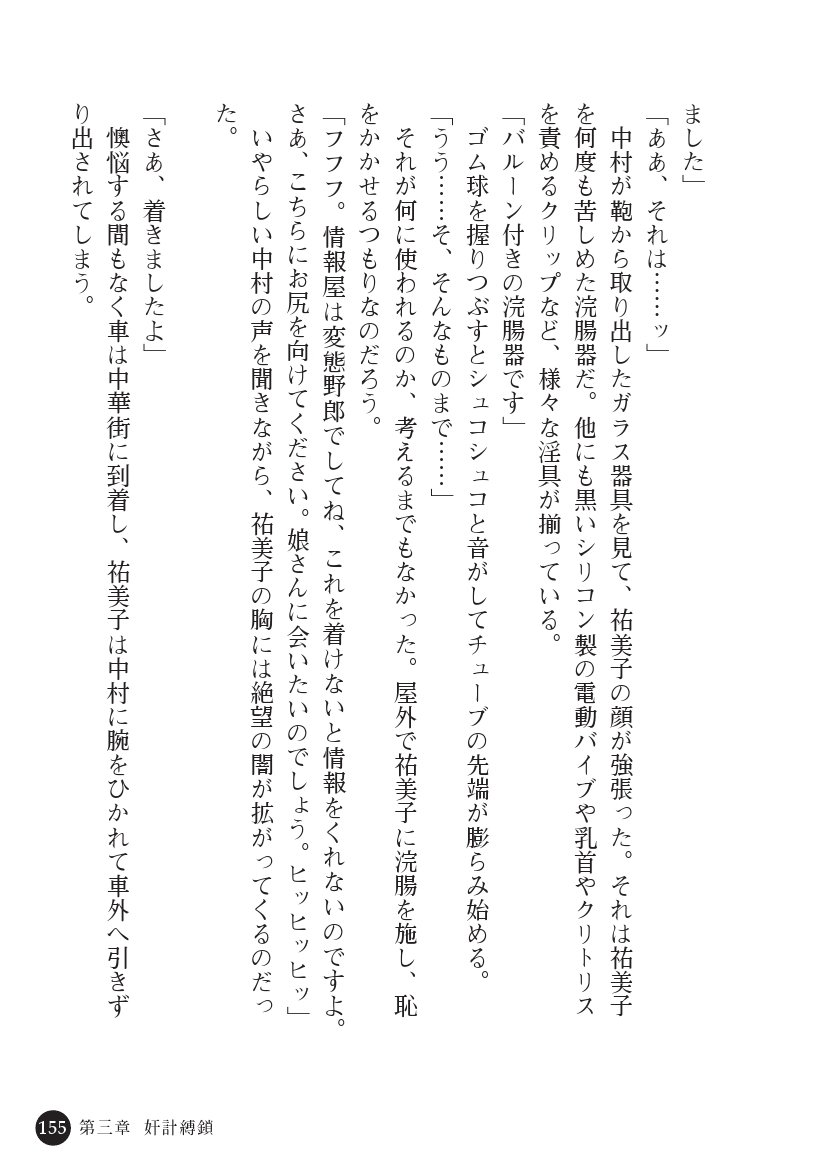 ました」

「ああ、それは……ッ」

中村が鞄から取り出したガラス器具を見て、祐美子の顔が強張った。それは祐美子を何度も苦しめた浣腸器だ。他にも黒いシリコン製の電動バイブや乳首やクリトリスを責めるクリップなど、様々な淫具が揃っている。

「バルーン付きの浣腸器です」

ゴム球を握りつぶすとシュコシュコと音がしてチューブの先端が膨らみ始める。

「うう……そ、そんなものまで……」

それが何に使われるのか、考えるまでもなかった。屋外で祐美子に浣腸を施し、恥をかかせるつもりなのだろう。

「フフフ。情報屋は変態野郎でしてね、これを着けないと情報をくれないのですよ。さあ、こちらにお尻を向けてください。娘さんに会いたいのでしょう。ヒッヒッヒッ」

いやらしい中村の声を聞きながら、祐美子の胸には絶望の闇が拡がってくるのだった。

「さあ、着きましたよ」

懊悩する間もなく車は中華街に到着し、祐美子は中村に腕をひかれて車外へ引きずり出されてしまう。

155 第三章 奸計縛鎖